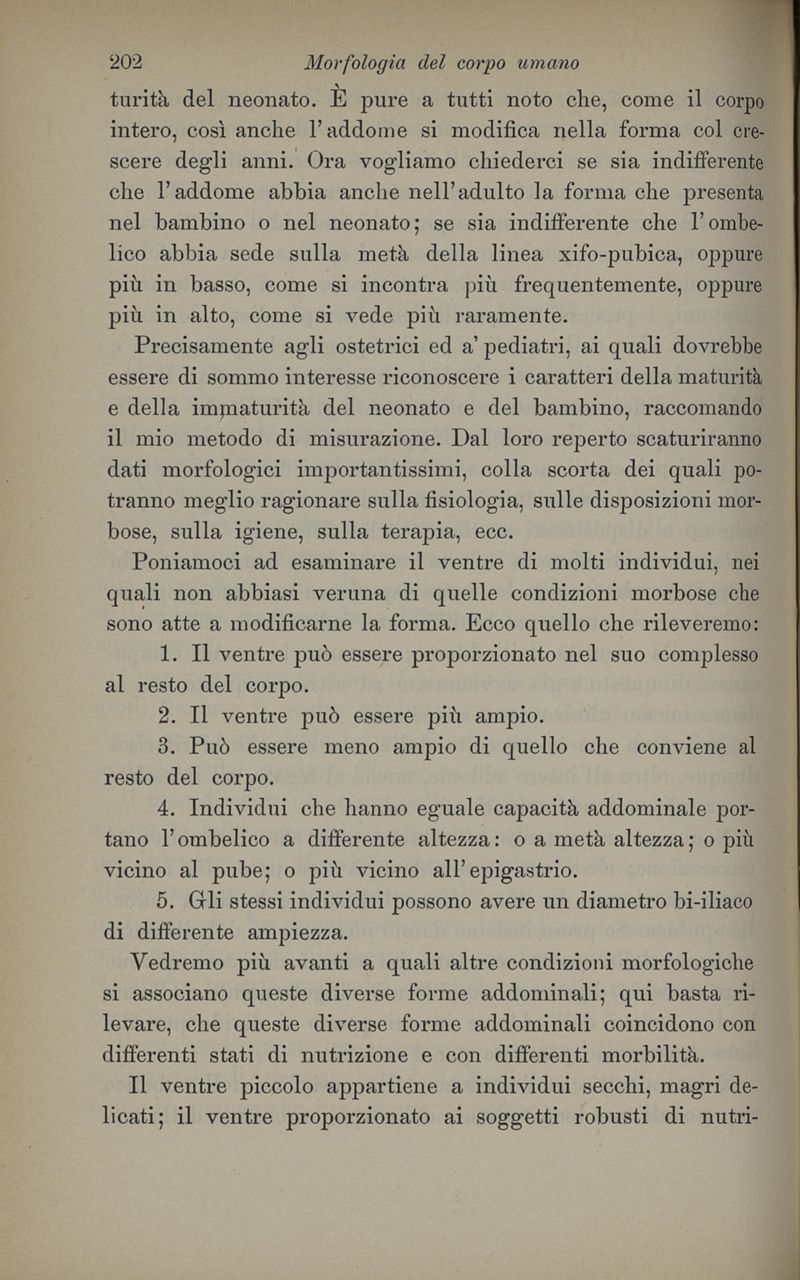 202 Morfologia del corpo umano

turità del neonato. È pure a tutti noto che, come il corpo intero, così anche l'addome si modifica nella forma col crescere degli anni. Ora vogliamo chiederci se sia indifferente che l'addome abbia anche nell'adulto la forma che presenta nel bambino o nel neonato; se sia indifferente che l'ombelico abbia sede sulla metà della linea xifo-pubica, oppure più in basso, come si incontra più frequentemente, oppure più in alto, come si vede più raramente.

Precisamente agli ostetrici ed a' pediatri, ai quali dovrebbe essere di sommo interesse riconoscere i caratteri della maturità e della immaturità del neonato e del bambino, raccomando il mio metodo di misurazione. Dal loro reperto scaturiranno dati morfologici importantissimi, colla scorta dei quali potranno meglio ragionare sulla fisiologia, sulle disposizioni morbose, sulla igiene, sulla terapia, ecc.

Poniamoci ad esaminare il ventre di molti individui, nei quali non abbiasi veruna di quelle condizioni morbose che sono atte a modificarne la forma. Ecco quello che rileveremo:

1. Il ventre può essere proporzionato nel suo complesso al resto del corpo.

2. Il ventre può essere più ampio.

3. Può essere meno ampio di quello che conviene al resto del corpo.

4. Individui che hanno eguale capacità addominale portano l'ombelico a differente altezza: o a metà altezza; o più vicino al pube; o più vicino all'epigastrio.

5. Gli stessi individui possono avere un diametro bi-iliaco di differente ampiezza.

Vedremo più avanti a quali altre condizioni morfologiche si associano queste diverse forme addominali; qui basta rilevare, che queste diverse forme addominali coincidono con differenti stati di nutrizione e con differenti morbilità.

Il ventre piccolo appartiene a individui secchi, magri delicati; il ventre proporzionato ai soggetti robusti di nutri-